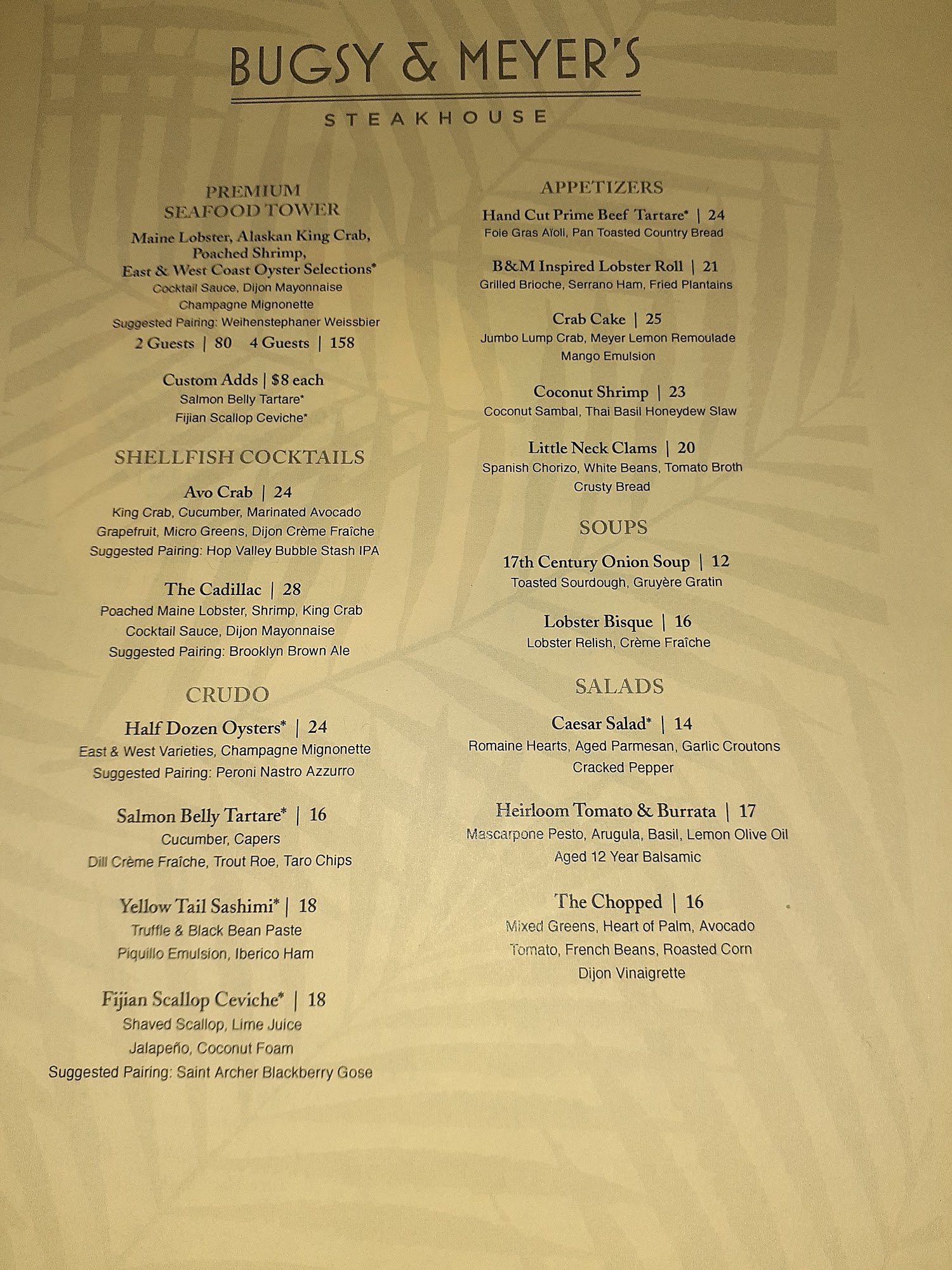 BUGSY & MEYER'S

STEAKHOUSE

PREMIUM
SEAFOOD TOWER

Maine Lobster, Alaskan King Crab,
Poached Shrimp,
East & West Coast Oyster Selections*
Cocktail Sauce, Dijon Mayonnaise
Champagne Mignonette
Suggested Pairing: Weihenstephaner Weissbier
2 Guests | 80 4 Guests | 158

Custom Adds | $8 each
Salmon Belly Tartare*
Fijian Scallop Ceviche*

SHELLFISH COCKTAILS

Avo Crab | 24
King Crab, Cucumber, Marinated Avocado
Grapefruit, Micro Greens, Dijon Crème Fraîche
Suggested Pairing: Hop Valley Bubble Stash IPA

The Cadillac | 28
Poached Maine Lobster, Shrimp, King Crab
Cocktail Sauce, Dijon Mayonnaise
Suggested Pairing: Brooklyn Brown Ale

CRUDO

Half Dozen Oysters* | 24
East & West Varieties, Champagne Mignonette
Suggested Pairing: Peroni Nastro Azzurro

Salmon Belly Tartare* | 16
Cucumber, Capers
Dill Crème Fraîche, Trout Roe, Taro Chips

Yellow Tail Sashimi* | 18
Truffle & Black Bean Paste
Piquillo Emulsion, Iberico Ham

Fijian Scallop Ceviche* | 18
Shaved Scallop, Lime Juice
Jalapeño, Coconut Foam
Suggested Pairing: Saint Archer Blackberry Gose

APPETIZERS

Hand Cut Prime Beef Tartare* | 24
Foie Gras Aïoli, Pan Toasted Country Bread

B&M Inspired Lobster Roll | 21
Grilled Brioche, Serrano Ham, Fried Plantains

Crab Cake | 25
Jumbo Lump Crab, Meyer Lemon Remoulade
Mango Emulsion

Coconut Shrimp | 23
Coconut Sambal, Thai Basil Honeydew Slaw

Little Neck Clams | 20
Spanish Chorizo, White Beans, Tomato Broth
Crusty Bread

SOUPS

17th Century Onion Soup | 12
Toasted Sourdough, Gruyère Gratin

Lobster Bisque | 16
Lobster Relish, Crème Fraîche

SALADS

Caesar Salad* | 14
Romaine Hearts, Aged Parmesan, Garlic Croutons
Cracked Pepper

Heirloom Tomato & Burrata | 17
Mascarpone Pesto, Arugula, Basil, Lemon Olive Oil
Aged 12 Year Balsamic

The Chopped | 16
Mixed Greens, Heart of Palm, Avocado
Tomato, French Beans, Roasted Corn
Dijon Vinaigrette